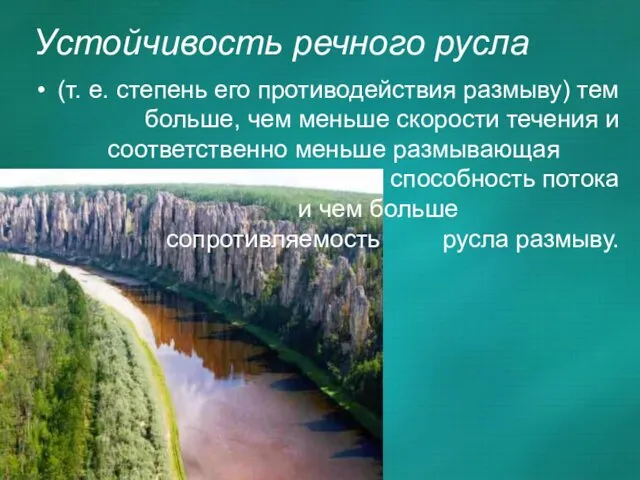 Устойчивость речного русла

• (т. е. степень его противодействия размыву) тем больше, чем меньше скорости течения и соответственно меньше размывающая способность потока и чем больше сопротивляемость русла размыву.